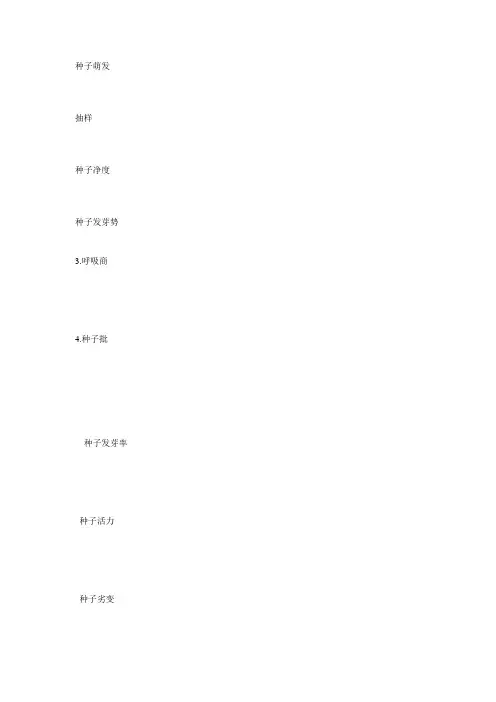 种子萌发

抽样

种子净度

种子发芽势

3.呼吸商

4.种子批

种子发芽率

种子活力

种子劣变